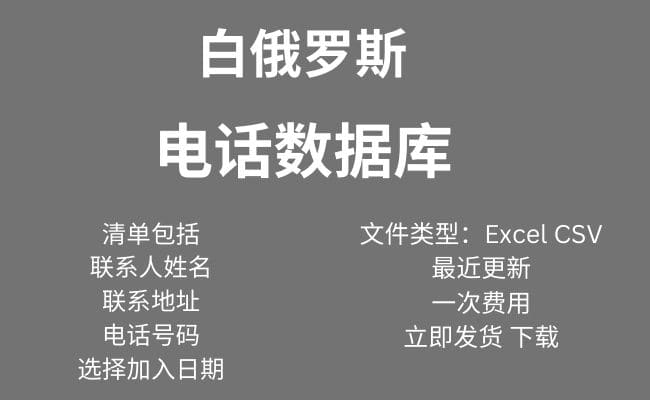 白俄罗斯
电话数据库

清单包括
联系人姓名
联系地址
电话号码
选择加入日期

文件类型：Excel CSV
最近更新
一次费用
立即发货 下载